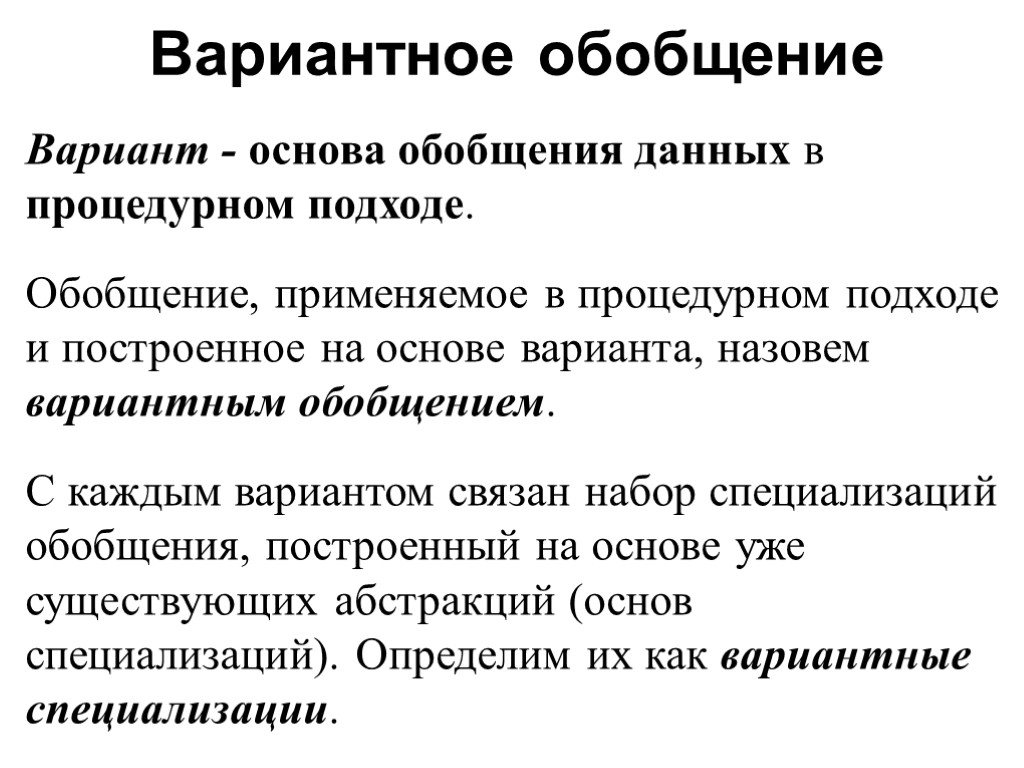 Вариантное обобщение

Вариант - основа обобщения данных в процедурном подходе.

Обобщение, применяемое в процедурном подходе и построенное на основе варианта, назовем вариантным обобщением.

С каждым вариантом связан набор специализаций обобщения, построенный на основе уже существующих абстракций (основ специализаций). Определим их как вариантные специализации.